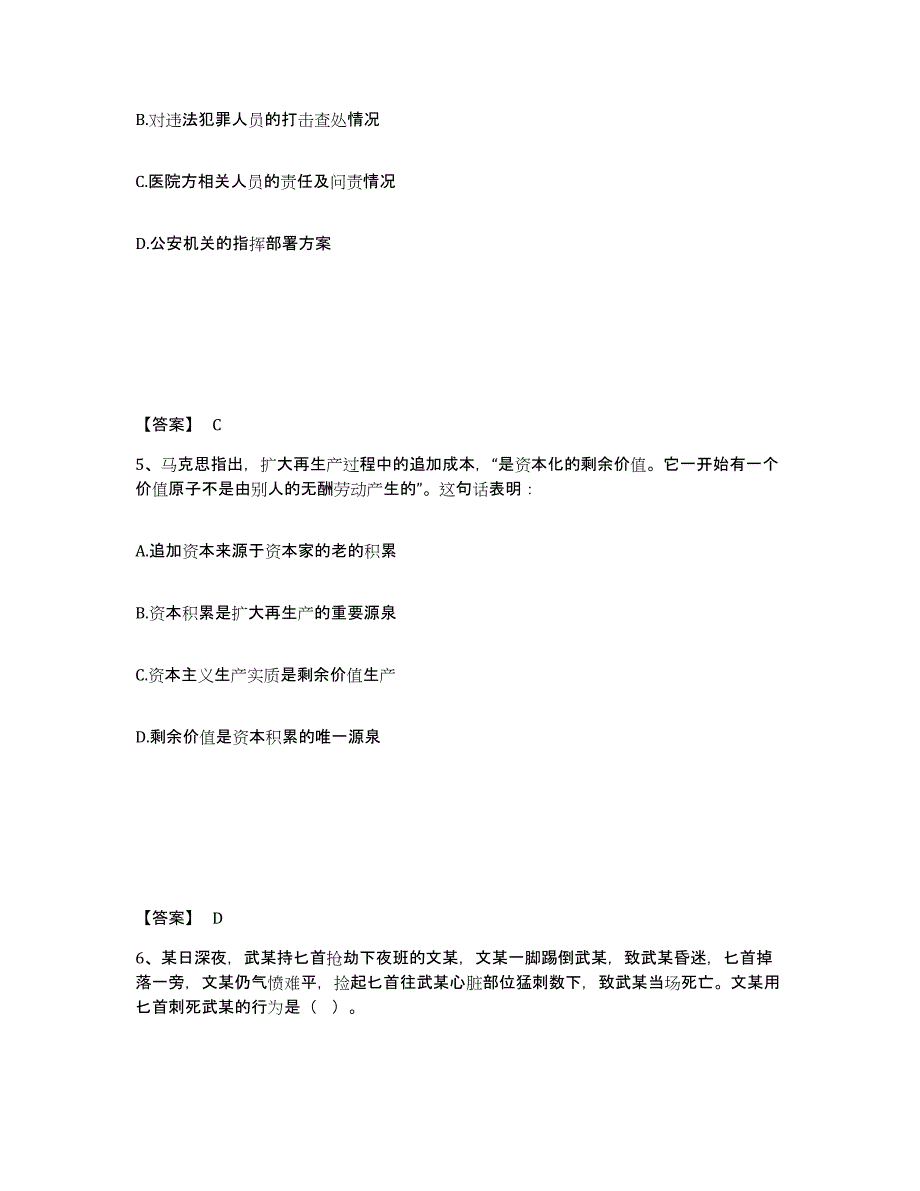 B.对违法犯罪人员的打击查处情况

C.医院方相关人员的责任及问责情况

D.公安机关的指挥部署方案

【答案】 C

5、马克思指出，扩大再生产过程中的追加成本，“是资本化的剩余价值。它一开始有一个价值原子不是由别人的无酬劳动产生的”。这句话表明：

A.追加资本来源于资本家的老的积累

B.资本积累是扩大再生产的重要源泉

C.资本主义生产实质是剩余价值生产

D.剩余价值是资本积累的唯一源泉

【答案】 D

6、某日深夜，武某持匕首抢劫下夜班的文某，文某一脚踢倒武某，致武某昏迷，匕首掉落一旁，文某仍气愤难平，捡起匕首往武某心脏部位猛刺数下，致武某当场死亡。文某用匕首刺死武某的行为是（ ）。